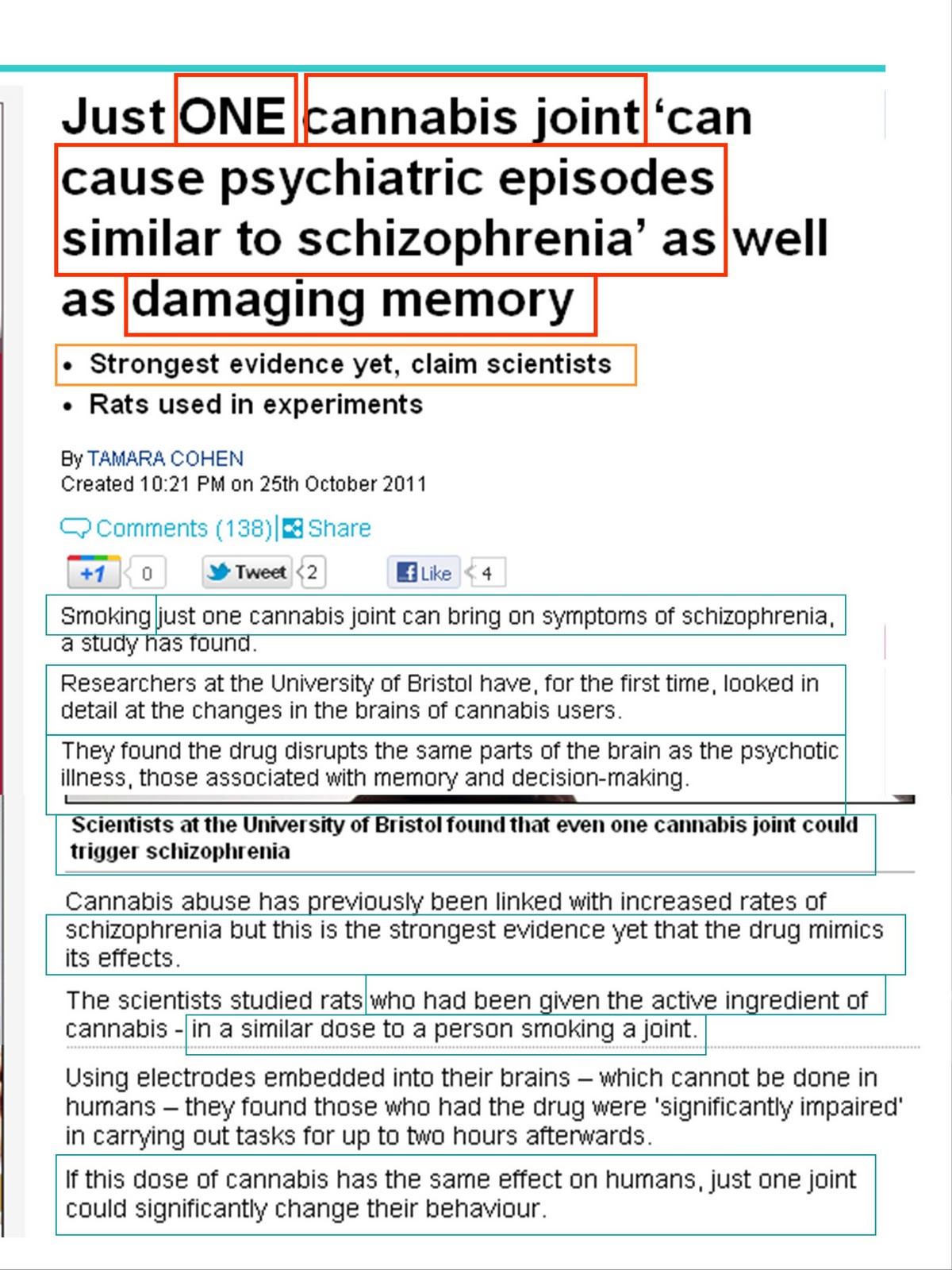 Just ONE cannabis joint 'can cause psychiatric episodes similar to schizophrenia' as well as damaging memory

• Strongest evidence yet, claim scientists
• Rats used in experiments

By TAMARA COHEN
Created 10:21 PM on 25th October 2011

Comments (138) | Share

+1 0 Tweet 2 Like 4

Smoking just one cannabis joint can bring on symptoms of schizophrenia, a study has found.

Researchers at the University of Bristol have, for the first time, looked in detail at the changes in the brains of cannabis users.

They found the drug disrupts the same parts of the brain as the psychotic illness, those associated with memory and decision-making.

Scientists at the University of Bristol found that even one cannabis joint could trigger schizophrenia

Cannabis abuse has previously been linked with increased rates of schizophrenia but this is the strongest evidence yet that the drug mimics its effects.

The scientists studied rats who had been given the active ingredient of cannabis - in a similar dose to a person smoking a joint.

Using electrodes embedded into their brains – which cannot be done in humans – they found those who had the drug were 'significantly impaired' in carrying out tasks for up to two hours afterwards.

If this dose of cannabis has the same effect on humans, just one joint could significantly change their behaviour.